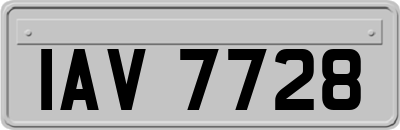 IAV 7728